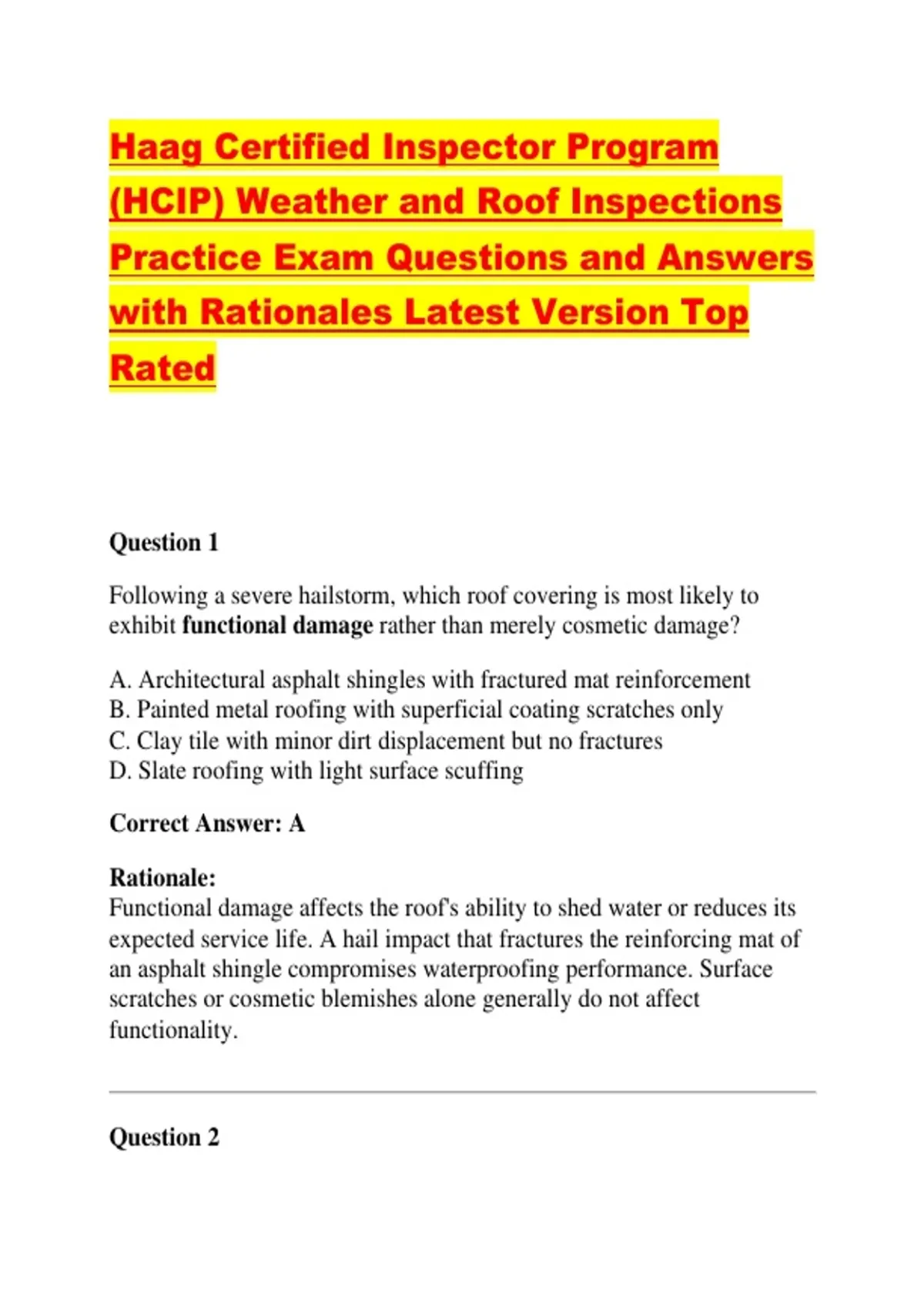 Haag Certified Inspector Program (HCIP) Weather and Roof Inspections Practice Exam Questions and Answers with Rationales Latest Version Top Rated

Question 1

Following a severe hailstorm, which roof covering is most likely to exhibit functional damage rather than merely cosmetic damage?

A. Architectural asphalt shingles with fractured mat reinforcement
B. Painted metal roofing with superficial coating scratches only
C. Clay tile with minor dirt displacement but no fractures
D. Slate roofing with light surface scuffing

Correct Answer: A

Rationale:
Functional damage affects the roof's ability to shed water or reduces its expected service life. A hail impact that fractures the reinforcing mat of an asphalt shingle compromises waterproofing performance. Surface scratches or cosmetic blemishes alone generally do not affect functionality.

Question 2